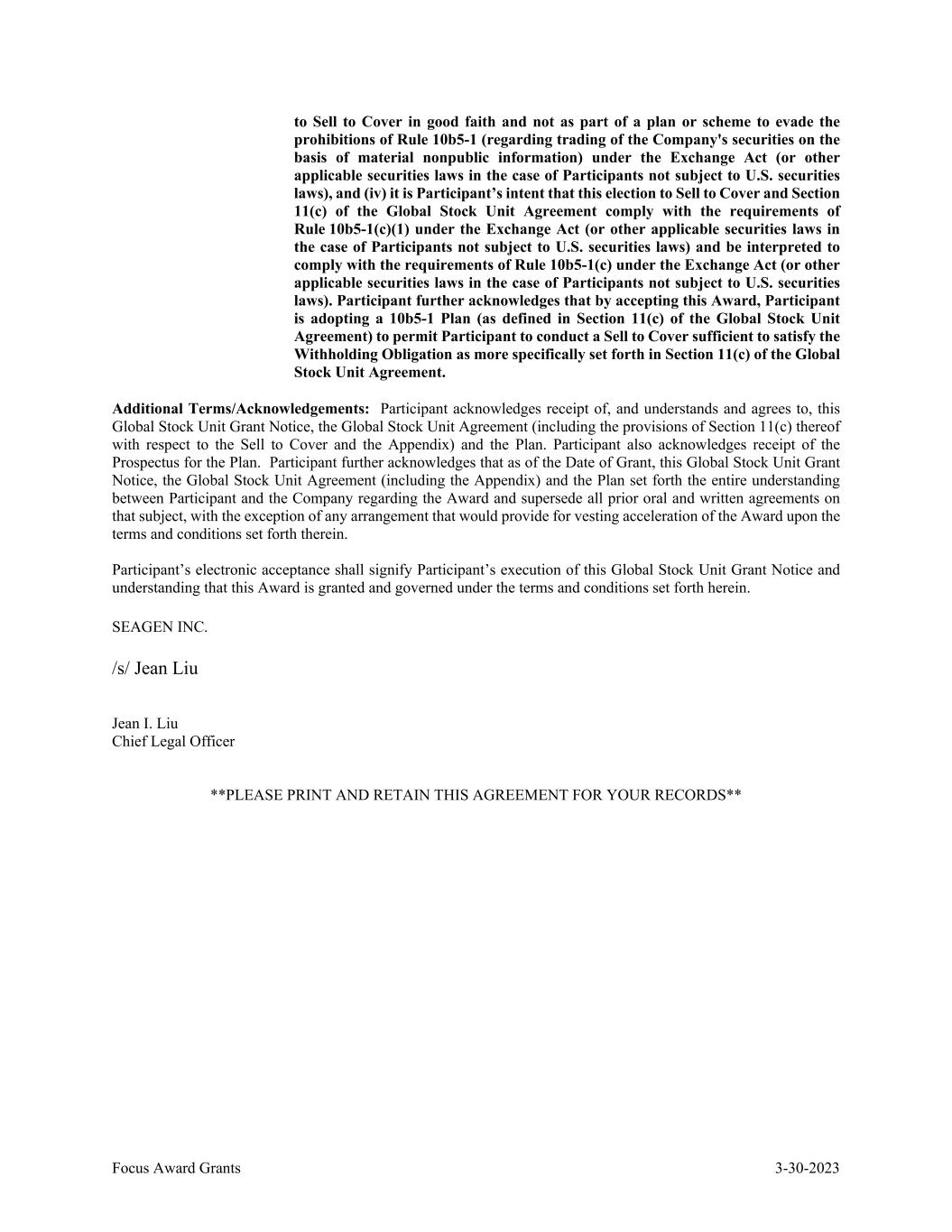 to Sell to Cover in good faith and not as part of a plan or scheme to evade the prohibitions of Rule 10b5-1 (regarding trading of the Company's securities on the basis of material nonpublic information) under the Exchange Act (or other applicable securities laws in the case of Participants not subject to U.S. securities laws), and (iv) it is Participant’s intent that this election to Sell to Cover and Section 11(c) of the Global Stock Unit Agreement comply with the requirements of Rule 10b5-1(c)(1) under the Exchange Act (or other applicable securities laws in the case of Participants not subject to U.S. securities laws) and be interpreted to comply with the requirements of Rule 10b5-1(c) under the Exchange Act (or other applicable securities laws in the case of Participants not subject to U.S. securities laws). Participant further acknowledges that by accepting this Award, Participant is adopting a 10b5-1 Plan (as defined in Section 11(c) of the Global Stock Unit Agreement) to permit Participant to conduct a Sell to Cover sufficient to satisfy the Withholding Obligation as more specifically set forth in Section 11(c) of the Global Stock Unit Agreement.

Additional Terms/Acknowledgements: Participant acknowledges receipt of, and understands and agrees to, this Global Stock Unit Grant Notice, the Global Stock Unit Agreement (including the provisions of Section 11(c) thereof with respect to the Sell to Cover and the Appendix) and the Plan. Participant also acknowledges receipt of the Prospectus for the Plan. Participant further acknowledges that as of the Date of Grant, this Global Stock Unit Grant Notice, the Global Stock Unit Agreement (including the Appendix) and the Plan set forth the entire understanding between Participant and the Company regarding the Award and supersede all prior oral and written agreements on that subject, with the exception of any arrangement that would provide for vesting acceleration of the Award upon the terms and conditions set forth therein.

Participant’s electronic acceptance shall signify Participant’s execution of this Global Stock Unit Grant Notice and understanding that this Award is granted and governed under the terms and conditions set forth herein.

SEAGEN INC.

/s/ Jean Liu

Jean I. Liu
Chief Legal Officer

**PLEASE PRINT AND RETAIN THIS AGREEMENT FOR YOUR RECORDS**

Focus Award Grants 3-30-2023